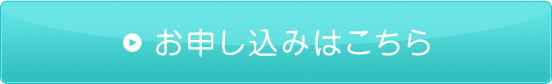 お申し込みはこちら